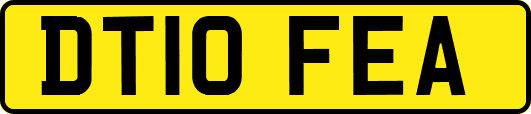 DT10 FEA